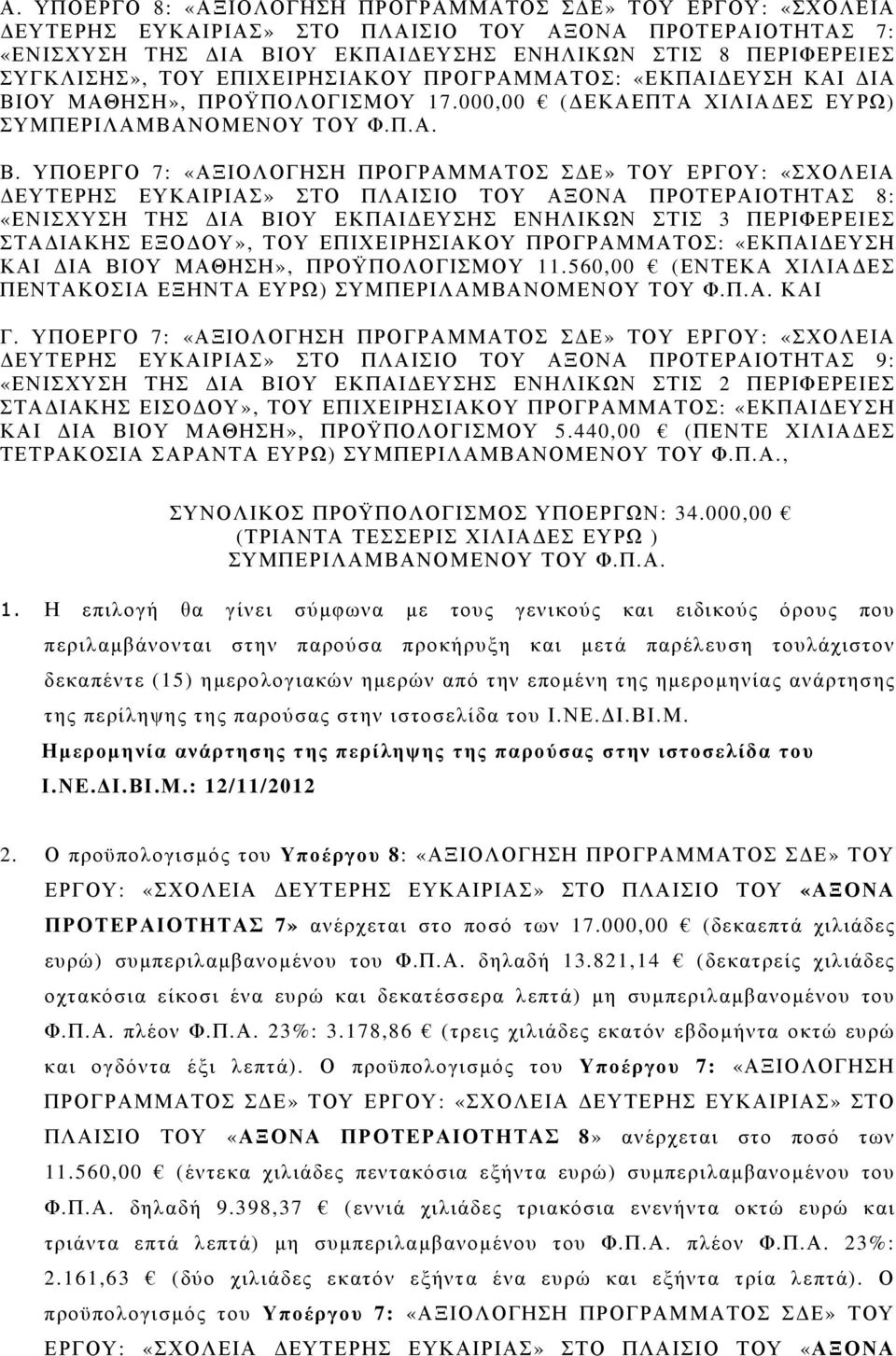 Α. ΥΠΟΕΡΓΟ 8: «ΑΞΙΟΛΟΓΗΣΗ ΠΡΟΓΡΑΜΜΑΤΟΣ ΣΔΕ» ΤΟΥ ΕΡΓΟΥ: «ΣΧΟΛΕΙΑ ΔΕΥΤΕΡΗΣ ΕΥΚΑΙΡΙΑΣ» ΣΤΟ ΠΛΑΙΣΙΟ ΤΟΥ ΑΞΟΝΑ ΠΡΟΤΕΡΑΙΟΤΗΤΑΣ 7: «ΕΝΙΣΧΥΣΗ ΤΗΣ ΔΙΑ ΒΙΟΥ ΕΚΠΑΙΔΕΥΣΗΣ ΕΝΗΛΙΚΩΝ ΣΤΙΣ 8 ΠΕΡΙΦΕΡΕΙΕΣ ΣΥΓΚΛΙΣΗΣ», ΤΟΥ ΕΠΙΧΕΙΡΗΣΙΑΚΟΥ ΠΡΟΓΡΑΜΜΑΤΟΣ: «ΕΚΠΑΙΔΕΥΣΗ ΚΑΙ ΔΙΑ ΒΙΟΥ ΜΑΘΗΣΗ», ΠΡΟΫΠΟΛΟΓΙΣΜΟΥ 17.000,00 € (ΔΕΚΑΕΠΤΑ ΧΙΛΙΑΔΕΣ ΕΥΡΩ) ΣΥΜΠΕΡΙΛΑΜΒΑΝΟΜΕΝΟΥ ΤΟΥ Φ.Π.Α.

Β. ΥΠΟΕΡΓΟ 7: «ΑΞΙΟΛΟΓΗΣΗ ΠΡΟΓΡΑΜΜΑΤΟΣ ΣΔΕ» ΤΟΥ ΕΡΓΟΥ: «ΣΧΟΛΕΙΑ ΔΕΥΤΕΡΗΣ ΕΥΚΑΙΡΙΑΣ» ΣΤΟ ΠΛΑΙΣΙΟ ΤΟΥ ΑΞΟΝΑ ΠΡΟΤΕΡΑΙΟΤΗΤΑΣ 8: «ΕΝΙΣΧΥΣΗ ΤΗΣ ΔΙΑ ΒΙΟΥ ΕΚΠΑΙΔΕΥΣΗΣ ΕΝΗΛΙΚΩΝ ΣΤΙΣ 3 ΠΕΡΙΦΕΡΕΙΕΣ ΣΤΑΔΙΑΚΗΣ ΕΞΟΔΟΥ», ΤΟΥ ΕΠΙΧΕΙΡΗΣΙΑΚΟΥ ΠΡΟΓΡΑΜΜΑΤΟΣ: «ΕΚΠΑΙΔΕΥΣΗ ΚΑΙ ΔΙΑ ΒΙΟΥ ΜΑΘΗΣΗ», ΠΡΟΫΠΟΛΟΓΙΣΜΟΥ 11.560,00 € (ΕΝΤΕΚΑ ΧΙΛΙΑΔΕΣ ΠΕΝΤΑΚΟΣΙΑ ΕΞΗΝΤΑ ΕΥΡΩ) ΣΥΜΠΕΡΙΛΑΜΒΑΝΟΜΕΝΟΥ ΤΟΥ Φ.Π.Α. ΚΑΙ

Γ. ΥΠΟΕΡΓΟ 7: «ΑΞΙΟΛΟΓΗΣΗ ΠΡΟΓΡΑΜΜΑΤΟΣ ΣΔΕ» ΤΟΥ ΕΡΓΟΥ: «ΣΧΟΛΕΙΑ ΔΕΥΤΕΡΗΣ ΕΥΚΑΙΡΙΑΣ» ΣΤΟ ΠΛΑΙΣΙΟ ΤΟΥ ΑΞΟΝΑ ΠΡΟΤΕΡΑΙΟΤΗΤΑΣ 9: «ΕΝΙΣΧΥΣΗ ΤΗΣ ΔΙΑ ΒΙΟΥ ΕΚΠΑΙΔΕΥΣΗΣ ΕΝΗΛΙΚΩΝ ΣΤΙΣ 2 ΠΕΡΙΦΕΡΕΙΕΣ ΣΤΑΔΙΑΚΗΣ ΕΙΣΟΔΟΥ», ΤΟΥ ΕΠΙΧΕΙΡΗΣΙΑΚΟΥ ΠΡΟΓΡΑΜΜΑΤΟΣ: «ΕΚΠΑΙΔΕΥΣΗ ΚΑΙ ΔΙΑ ΒΙΟΥ ΜΑΘΗΣΗ», ΠΡΟΫΠΟΛΟΓΙΣΜΟΥ 5.440,00 € (ΠΕΝΤΕ ΧΙΛΙΑΔΕΣ ΤΕΤΡΑΚΟΣΙΑ ΣΑΡΑΝΤΑ ΕΥΡΩ) ΣΥΜΠΕΡΙΛΑΜΒΑΝΟΜΕΝΟΥ ΤΟΥ Φ.Π.Α.,

ΣΥΝΟΛΙΚΟΣ ΠΡΟΫΠΟΛΟΓΙΣΜΟΣ ΥΠΟΕΡΓΩΝ: 34.000,00 € (ΤΡΙΑΝΤΑ ΤΕΣΣΕΡΙΣ ΧΙΛΙΑΔΕΣ ΕΥΡΩ ) ΣΥΜΠΕΡΙΛΑΜΒΑΝΟΜΕΝΟΥ ΤΟΥ Φ.Π.Α.

1. Η επιλογή θα γίνει σύμφωνα με τους γενικούς και ειδικούς όρους που περιλαμβάνονται στην παρούσα προκήρυξη και μετά παρέλευση τουλάχιστον δεκαπέντε (15) ημερολογιακών ημερών από την επομένη της ημερομηνίας ανάρτησης της περίληψης της παρούσας στην ιστοσελίδα του Ι.ΝΕ.ΔΙ.ΒΙ.Μ.

Ημερομηνία ανάρτησης της περίληψης της παρούσας στην ιστοσελίδα του Ι.ΝΕ.ΔΙ.ΒΙ.Μ.: 12/11/2012

2. Ο προϋπολογισμός του Υποέργου 8: «ΑΞΙΟΛΟΓΗΣΗ ΠΡΟΓΡΑΜΜΑΤΟΣ ΣΔΕ» ΤΟΥ ΕΡΓΟΥ: «ΣΧΟΛΕΙΑ ΔΕΥΤΕΡΗΣ ΕΥΚΑΙΡΙΑΣ» ΣΤΟ ΠΛΑΙΣΙΟ ΤΟΥ «ΑΞΟΝΑ ΠΡΟΤΕΡΑΙΟΤΗΤΑΣ 7» ανέρχεται στο ποσό των 17.000,00 € (δεκαεπτά χιλιάδες ευρώ) συμπεριλαμβανομένου του Φ.Π.Α. δηλαδή 13.821,14 € (δεκατρείς χιλιάδες οχτακόσια είκοσι ένα ευρώ και δεκατέσσερα λεπτά) μη συμπεριλαμβανομένου του Φ.Π.Α. πλέον Φ.Π.Α. 23%: 3.178,86 € (τρεις χιλιάδες εκατόν εβδομήντα οκτώ ευρώ και ογδόντα έξι λεπτά). Ο προϋπολογισμός του Υποέργου 7: «ΑΞΙΟΛΟΓΗΣΗ ΠΡΟΓΡΑΜΜΑΤΟΣ ΣΔΕ» ΤΟΥ ΕΡΓΟΥ: «ΣΧΟΛΕΙΑ ΔΕΥΤΕΡΗΣ ΕΥΚΑΙΡΙΑΣ» ΣΤΟ ΠΛΑΙΣΙΟ ΤΟΥ «ΑΞΟΝΑ ΠΡΟΤΕΡΑΙΟΤΗΤΑΣ 8» ανέρχεται στο ποσό των 11.560,00 € (έντεκα χιλιάδες πεντακόσια εξήντα ευρώ) συμπεριλαμβανομένου του Φ.Π.Α. δηλαδή 9.398,37 € (εννιά χιλιάδες τριακόσια ενενήντα οκτώ ευρώ και τριάντα επτά λεπτά) μη συμπεριλαμβανομένου του Φ.Π.Α. πλέον Φ.Π.Α. 23%: 2.161,63 € (δύο χιλιάδες εκατόν εξήντα ένα ευρώ και εξήντα τρία λεπτά). Ο προϋπολογισμός του Υποέργου 7: «ΑΞΙΟΛΟΓΗΣΗ ΠΡΟΓΡΑΜΜΑΤΟΣ ΣΔΕ» ΤΟΥ ΕΡΓΟΥ: «ΣΧΟΛΕΙΑ ΔΕΥΤΕΡΗΣ ΕΥΚΑΙΡΙΑΣ» ΣΤΟ ΠΛΑΙΣΙΟ ΤΟΥ «ΑΞΟΝΑ